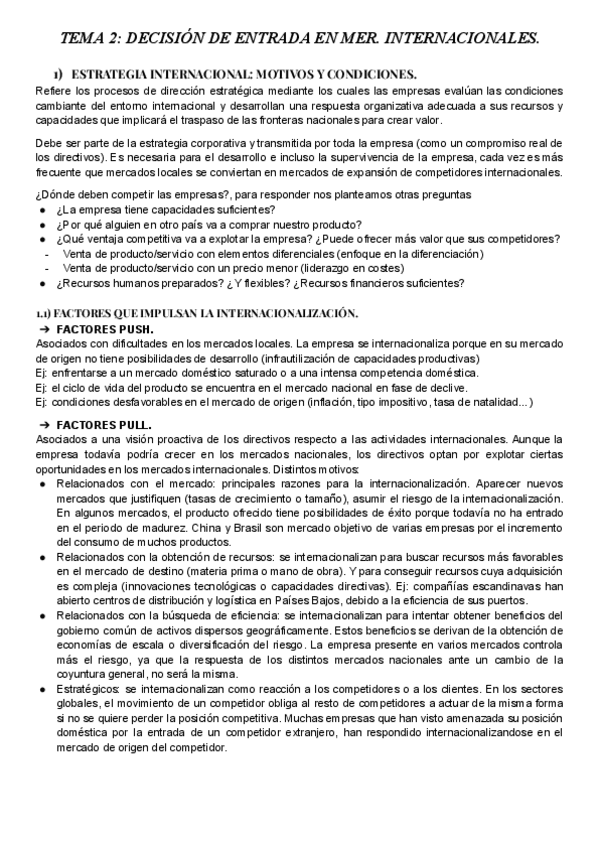 TEMA 2: DECISIÓN DE ENTRADA EN MER. INTERNACIONALES.

1) ESTRATEGIA INTERNACIONAL: MOTIVOS Y CONDICIONES.

Refiere los procesos de dirección estratégica mediante los cuales las empresas evalúan las condiciones cambiante del entorno internacional y desarrollan una respuesta organizativa adecuada a sus recursos y capacidades que implicará el traspaso de las fronteras nacionales para crear valor.

Debe ser parte de la estrategia corporativa y transmitida por toda la empresa (como un compromiso real de los directivos). Es necesaria para el desarrollo e incluso la supervivencia de la empresa, cada vez es más frecuente que mercados locales se conviertan en mercados de expansión de competidores internacionales.

¿Dónde deben competir las empresas?, para responder nos planteamos otras preguntas
● ¿La empresa tiene capacidades suficientes?
● ¿Por qué alguien en otro país va a comprar nuestro producto?
● ¿Qué ventaja competitiva va a explotar la empresa? ¿Puede ofrecer más valor que sus competidores?
- Venta de producto/servicio con elementos diferenciales (enfoque en la diferenciación)
- Venta de producto/servicio con un precio menor (liderazgo en costes)
● ¿Recursos humanos preparados? ¿Y flexibles? ¿Recursos financieros suficientes?

1.1) FACTORES QUE IMPULSAN LA INTERNACIONALIZACIÓN.
➔ FACTORES PUSH.
Asociados con dificultades en los mercados locales. La empresa se internacionaliza porque en su mercado de origen no tiene posibilidades de desarrollo (infrautilización de capacidades productivas)
Ej: enfrentarse a un mercado doméstico saturado o a una intensa competencia doméstica.
Ej: el ciclo de vida del producto se encuentra en el mercado nacional en fase de declive.
Ej: condiciones desfavorables en el mercado de origen (inflación, tipo impositivo, tasa de natalidad...)

➔ FACTORES PULL.
Asociados a una visión proactiva de los directivos respecto a las actividades internacionales. Aunque la empresa todavía podría crecer en los mercados nacionales, los directivos optan por explotar ciertas oportunidades en los mercados internacionales. Distintos motivos:
● Relacionados con el mercado: principales razones para la internacionalización. Aparecer nuevos mercados que justifiquen (tasas de crecimiento o tamaño), asumir el riesgo de la internacionalización. En algunos mercados, el producto ofrecido tiene posibilidades de éxito porque todavía no ha entrado en el periodo de madurez. China y Brasil son mercado objetivo de varias empresas por el incremento del consumo de muchos productos.
● Relacionados con la obtención de recursos: se internacionalizan para buscar recursos más favorables en el mercado de destino (materia prima o mano de obra). Y para conseguir recursos cuya adquisición es compleja (innovaciones tecnológicas o capacidades directivas). Ej: compañías escandinavas han abierto centros de distribución y logística en Países Bajos, debido a la eficiencia de sus puertos.
● Relacionados con la búsqueda de eficiencia: se internacionalizan para intentar obtener beneficios del gobierno común de activos dispersos geográficamente. Estos beneficios se derivan de la obtención de economías de escala o diversificación del riesgo. La empresa presente en varios mercados controla más el riesgo, ya que la respuesta de los distintos mercados nacionales ante un cambio de la coyuntura general, no será la misma.
● Estratégicos: se internacionalizan como reacción a los competidores o a los clientes. En los sectores globales, el movimiento de un competidor obliga al resto de competidores a actuar de la misma forma si no se quiere perder la posición competitiva. Muchas empresas que han visto amenazada su posición doméstica por la entrada de un competidor extranjero, han respondido internacionalizandose en el mercado de origen del competidor.